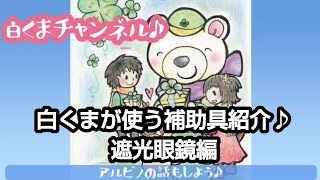 白くまチャンネル♪

白くまが使う補助具紹介♪
遮光眼鏡編

アルビノの話もしよう♪